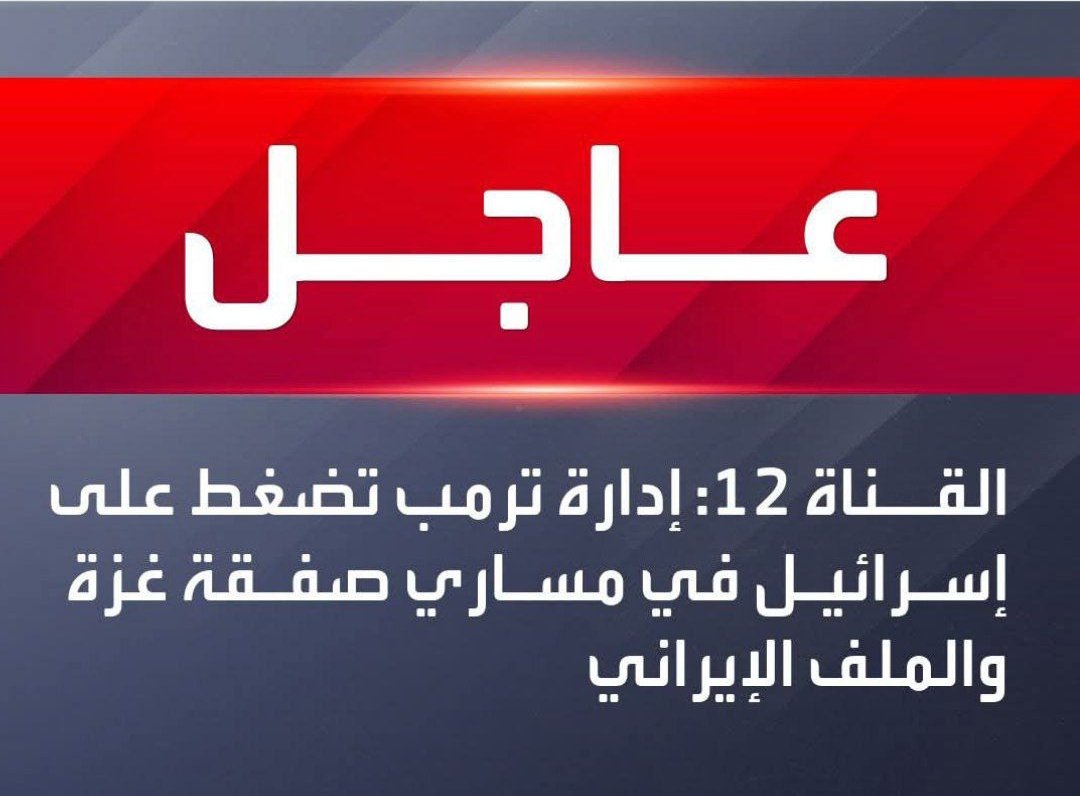 عاجل

القناة 12: إدارة ترمب تضغط على إسرائيل في مساري صفقة غزة والملف الإيراني